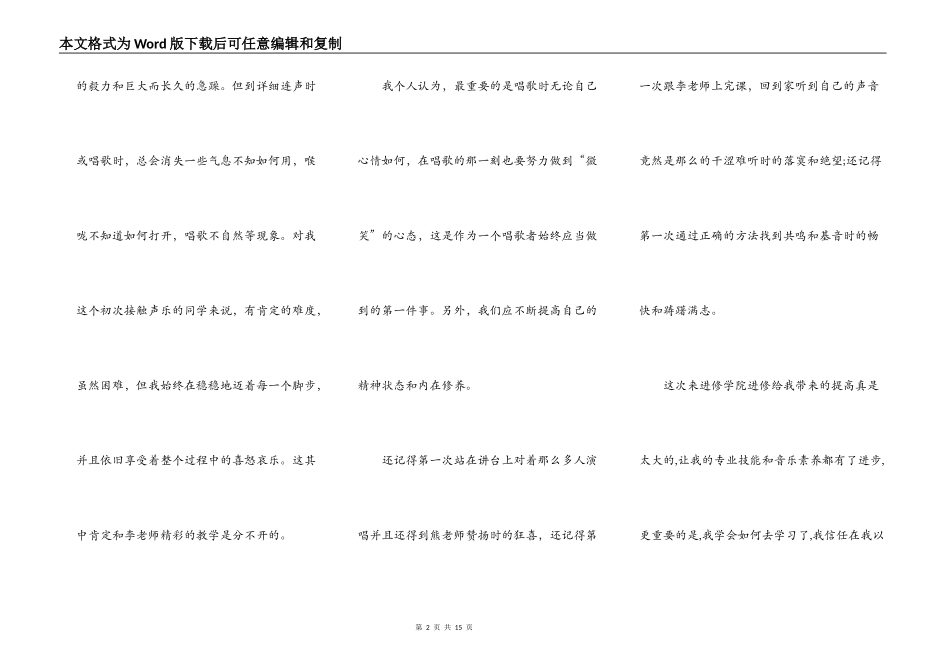 本文格式为Word版下载后可任意编辑和复制

的毅力和巨大而长久的急躁。但到详细连声时或唱歌时，总会消失一些气息不知如何用，喉咙不知道如何打开，唱歌不自然等现象。对我这个初次接触声乐的同学来说，有肯定的难度，虽然困难，但我始终在稳稳地迈着每一个脚步，并且依旧享受着整个过程中的喜怒哀乐。这其中肯定和李老师精彩的教学是分不开的。

我个人认为，最重要的是唱歌时无论自己心情如何，在唱歌的那一刻也要努力做到“微笑”的心态，这是作为一个唱歌者始终应当做到的第一件事。另外，我们应不断提高自己的精神状态和内在修养。

还记得第一次站在讲台上对着那么多人演唱并且还得到熊老师赞扬时的狂喜，还记得第一次跟李老师上完课，回到家听到自己的声音竟然是那么的干涩难听时的落寞和绝望;还记得第一次通过正确的方法找到共鸣和基音时的畅快和踌躇满志。

这次来进修学院进修给我带来的提高真是太大的,让我的专业技能和音乐素养都有了进步,更重要的是,我学会如何去学习了,我信任在我以

第 2 页 共 15 页